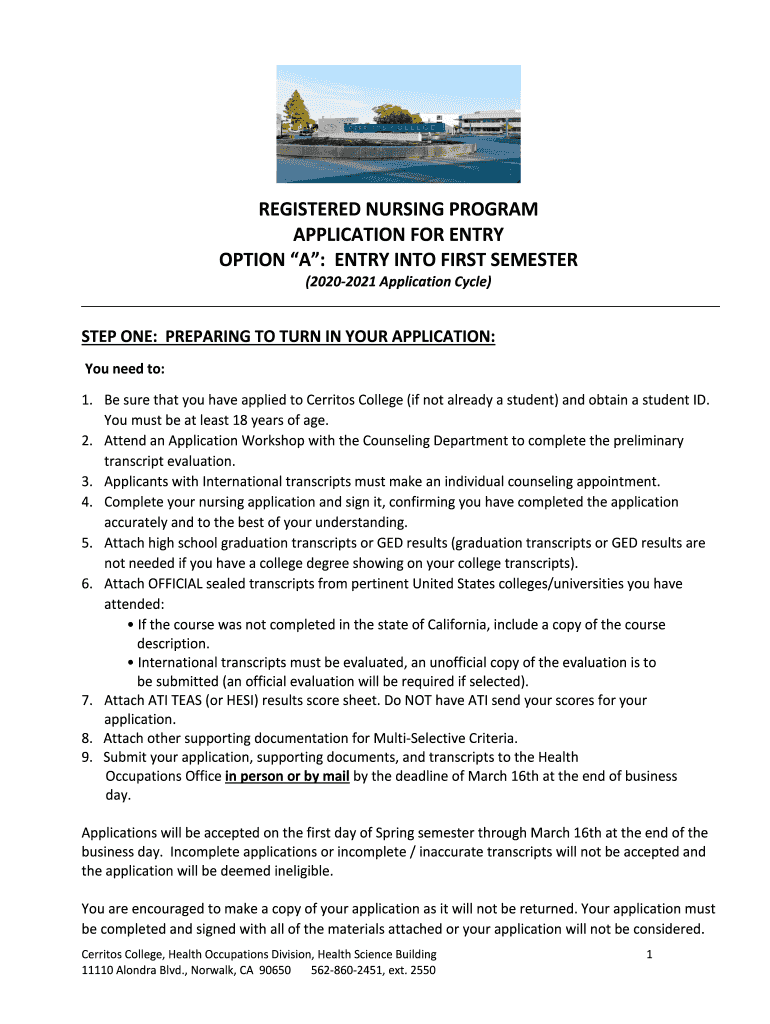 REGISTERED NURSING PROGRAM
APPLICATION FOR ENTRY
OPTION “A”: ENTRY INTO FIRST SEMESTER
(2020-2021 Application Cycle)

STEP ONE: PREPARING TO TURN IN YOUR APPLICATION:

You need to:

1. Be sure that you have applied to Cerritos College (if not already a student) and obtain a student ID. You must be at least 18 years of age.
2. Attend an Application Workshop with the Counseling Department to complete the preliminary transcript evaluation.
3. Applicants with International transcripts must make an individual counseling appointment.
4. Complete your nursing application and sign it, confirming you have completed the application accurately and to the best of your understanding.
5. Attach high school graduation transcripts or GED results (graduation transcripts or GED results are not needed if you have a college degree showing on your college transcripts).
6. Attach OFFICIAL sealed transcripts from pertinent United States colleges/universities you have attended:
• If the course was not completed in the state of California, include a copy of the course description.
• International transcripts must be evaluated, an unofficial copy of the evaluation is to be submitted (an official evaluation will be required if selected).
7. Attach ATI TEAS (or HESI) results score sheet. Do NOT have ATI send your scores for your application.
8. Attach other supporting documentation for Multi-Selective Criteria.
9. Submit your application, supporting documents, and transcripts to the Health Occupations Office in person or by mail by the deadline of March 16th at the end of business day.

Applications will be accepted on the first day of Spring semester through March 16th at the end of the business day. Incomplete applications or incomplete / inaccurate transcripts will not be accepted and the application will be deemed ineligible.

You are encouraged to make a copy of your application as it will not be returned. Your application must be completed and signed with all of the materials attached or your application will not be considered.

Cerritos College, Health Occupations Division, Health Science Building
11110 Alondra Blvd., Norwalk, CA 90650 562-860-2451, ext. 2550

1